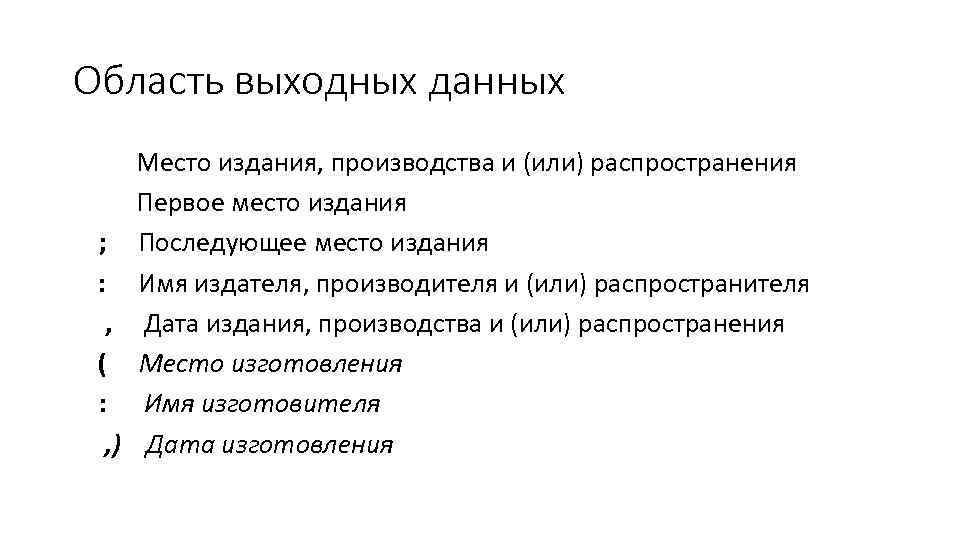 Область выходных данных

Место издания, производства и (или) распространения
Первое место издания
; Последующее место издания
: Имя издателя, производителя и (или) распространителя
, Дата издания, производства и (или) распространения
( Место изготовления
: Имя изготовителя
,) Дата изготовления